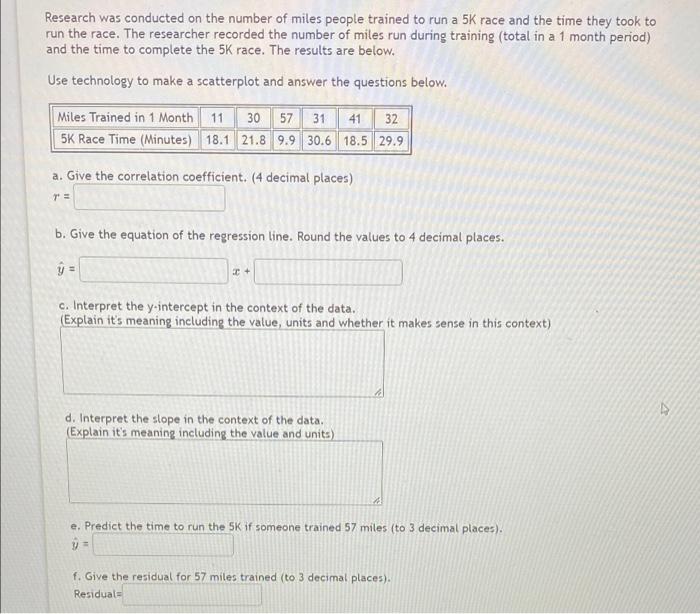 Research was conducted on the number of miles people trained to run a 5K race and the time they took to run the race. The researcher recorded the number of miles run during training (total in a 1 month period) and the time to complete the 5K race. The results are below.

Use technology to make a scatterplot and answer the questions below.

| Miles Trained in 1 Month | 11 | 30 | 57 | 31 | 41 | 32 |
|---|---|---|---|---|---|---|
| 5K Race Time (Minutes) | 18.1 | 21.8 | 9.9 | 30.6 | 18.5 | 29.9 |

a. Give the correlation coefficient. (4 decimal places)

$r =$

b. Give the equation of the regression line. Round the values to 4 decimal places.

$\hat{y} =$ $x +$

c. Interpret the y-intercept in the context of the data.
(Explain it's meaning including the value, units and whether it makes sense in this context)

d. Interpret the slope in the context of the data.
(Explain it's meaning including the value and units)

e. Predict the time to run the 5K if someone trained 57 miles (to 3 decimal places).
$\hat{y} =$

f. Give the residual for 57 miles trained (to 3 decimal places).
Residual=